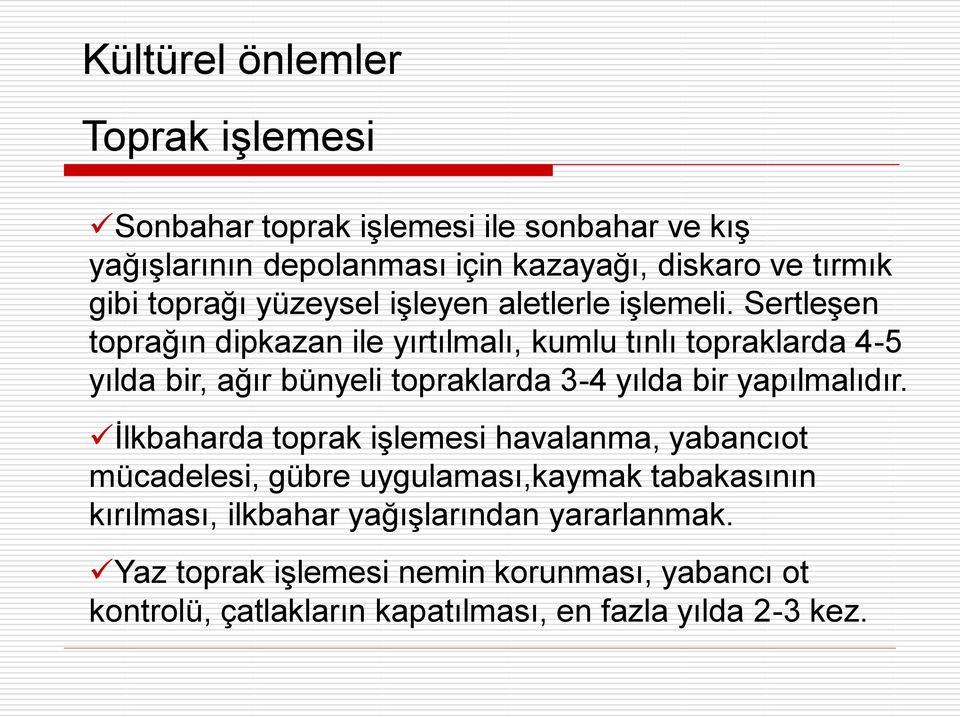 Kültürel önlemler

Toprak işlemesi

✓Sonbahar toprak işlemesi ile sonbahar ve kış yağışlarının depolanması için kazayağı, diskaro ve tırmık gibi toprağı yüzeysel işleyen aletlerle işlemeli. Sertleşen toprağın dipkazan ile yırtılmalı, kumlu tınlı topraklarda 4-5 yılda bir, ağır bünyeli topraklarda 3-4 yılda bir yapılmalıdır.

✓İlkbaharda toprak işlemesi havalanma, yabancıot mücadelesi, gübre uygulaması,kaymak tabakasının kırılması, ilkbahar yağışlarından yararlanmak.

✓Yaz toprak işlemesi nemin korunması, yabancı ot kontrolü, çatlakların kapatılması, en fazla yılda 2-3 kez.